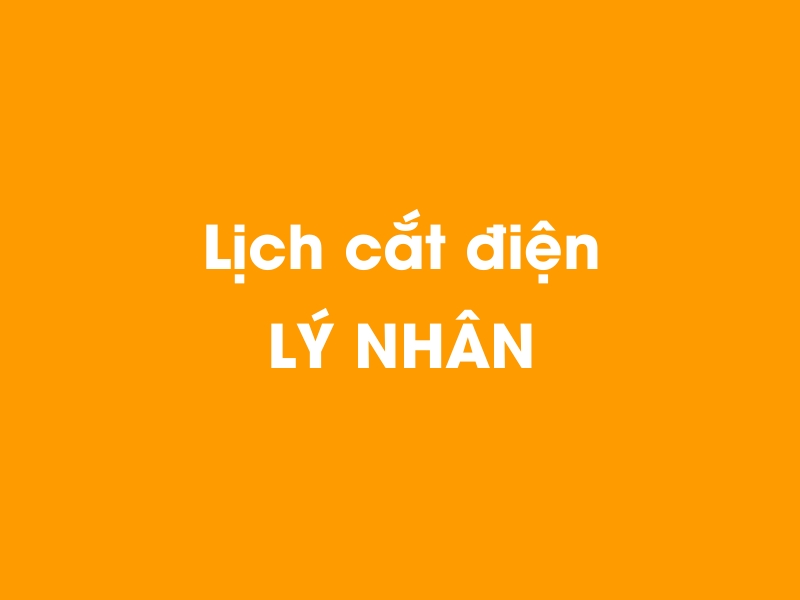 Lịch cắt điện
LÝ NHÂN